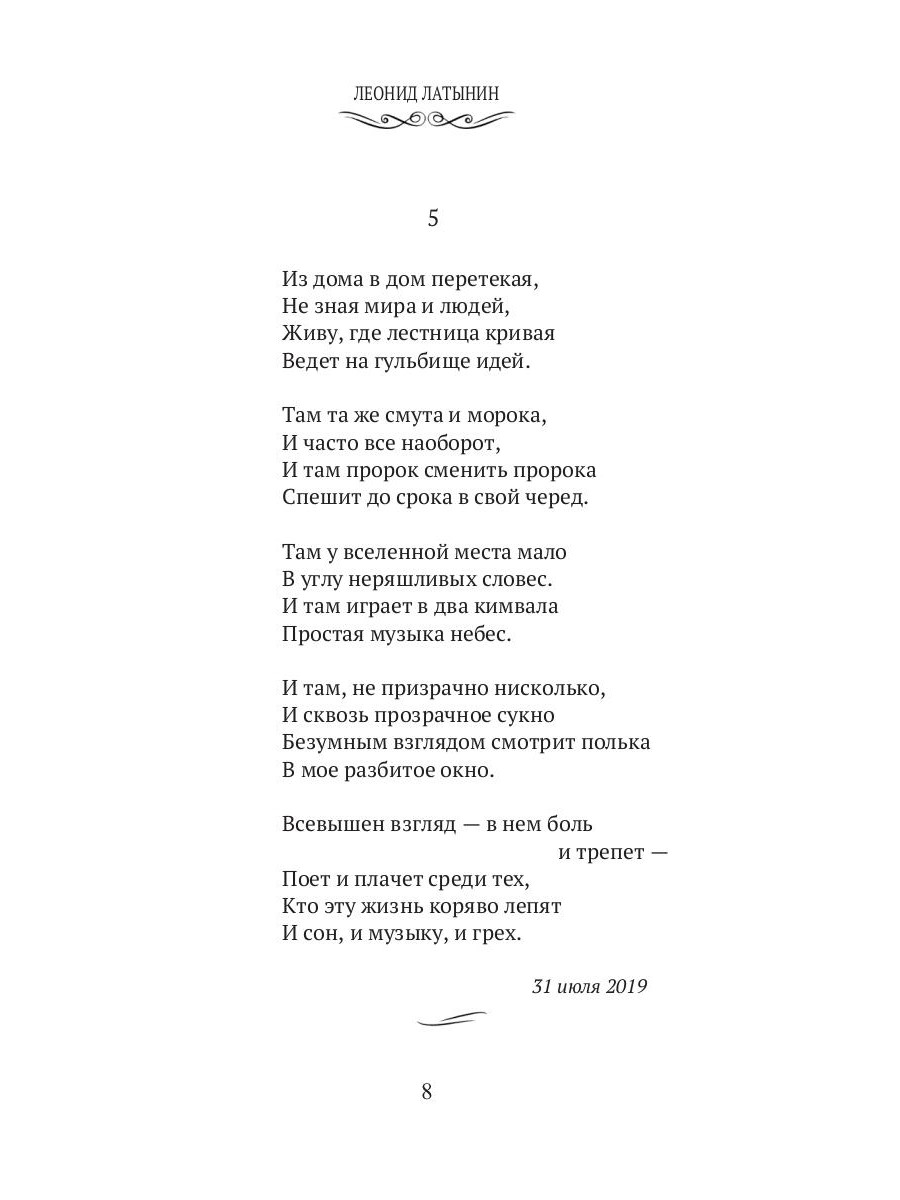 ЛЕОНИД ЛАТЫНИН

5

Из дома в дом перетекая,
Не зная мира и людей,
Живу, где лестница кривая
Ведет на гульбище идей.

Там та же смута и морока,
И часто все наоборот,
И там пророк сменить пророка
Спешит до срока в свой черед.

Там у вселенной места мало
В углу неряшливых словес.
И там играет в два кимвала
Простая музыка небес.

И там, не призрачно нисколько,
И сквозь прозрачное сукно
Безумным взглядом смотрит полька
В мое разбитое окно.

Всевышен взгляд — в нем боль
и трепет —
Поет и плачет среди тех,
Кто эту жизнь коряво лепят
И сон, и музыку, и грех.

31 июля 2019

8